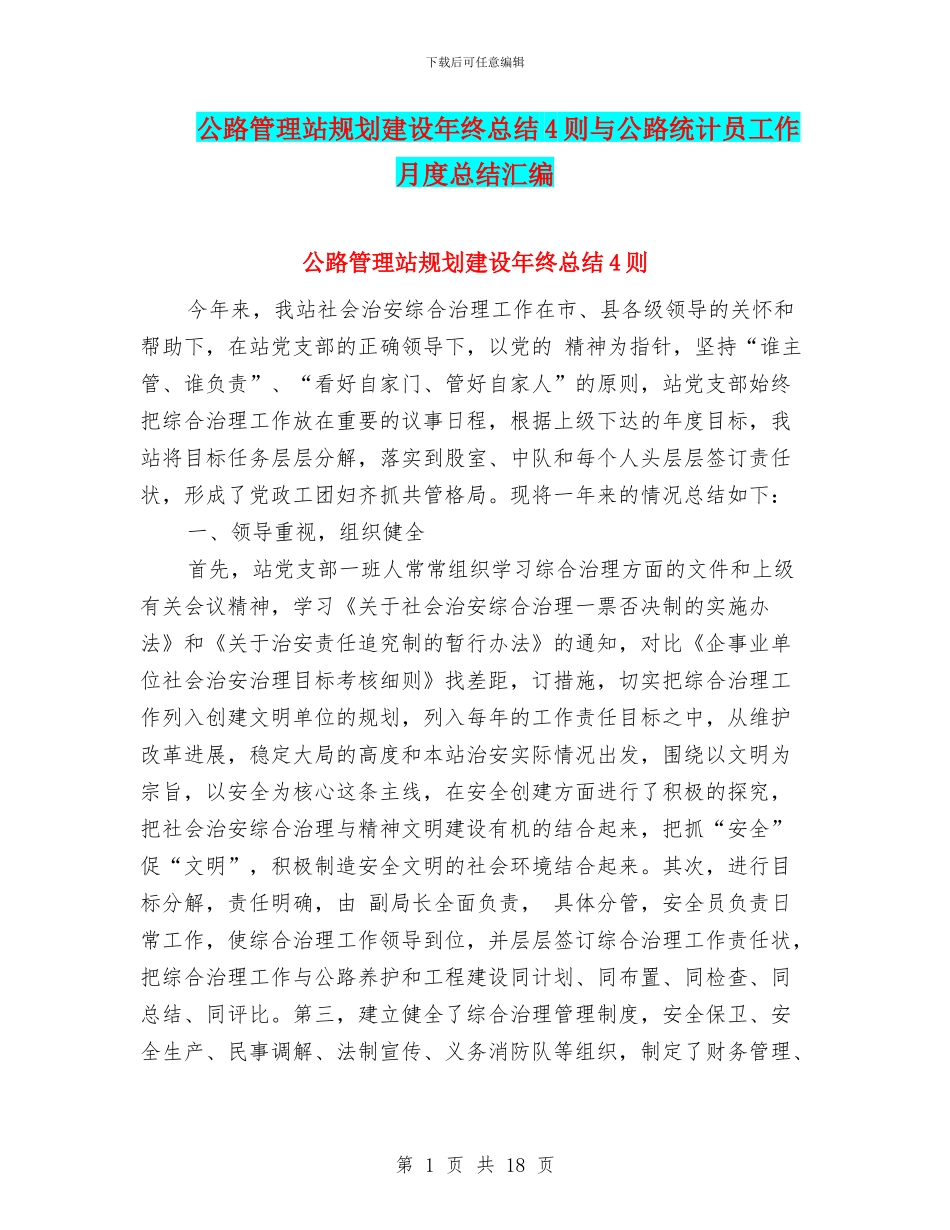 下载后可任意编辑

公路管理站规划建设年终总结4则与公路统计员工作月度总结汇编

公路管理站规划建设年终总结4则

今年来，我站社会治安综合治理工作在市、县各级领导的关怀和帮助下，在站党支部的正确领导下，以党的 精神为指针，坚持“谁主管、谁负责”、“看好自家门、管好自家人”的原则，站党支部始终把综合治理工作放在重要的议事日程，根据上级下达的年度目标，我站将目标任务层层分解，落实到股室、中队和每个人头层层签订责任状，形成了党政工团妇齐抓共管格局。现将一年来的情况总结如下：

一、领导重视，组织健全

首先，站党支部一班人常常组织学习综合治理方面的文件和上级有关会议精神，学习《关于社会治安综合治理一票否决制的实施办法》和《关于治安责任追究制的暂行办法》的通知，对比《企事业单位社会治安治理目标考核细则》找差距，订措施，切实把综合治理工作列入创建文明单位的规划，列入每年的工作责任目标之中，从维护改革进展，稳定大局的高度和本站治安实际情况出发，围绕以文明为宗旨，以安全为核心这条主线，在安全创建方面进行了积极的探究，把社会治安综合治理与精神文明建设有机的结合起来，把抓“安全”促“文明”，积极制造安全文明的社会环境结合起来。其次，进行目标分解，责任明确，由 副局长全面负责， 具体分管，安全员负责日常工作，使综合治理工作领导到位，并层层签订综合治理工作责任状，把综合治理工作与公路养护和工程建设同计划、同布置、同检查、同总结、同评比。第三，建立健全了综合治理管理制度，安全保卫、安全生产、民事调解、法制宣传、义务消防队等组织，制定了财务管理、

第 1 页 共 18 页